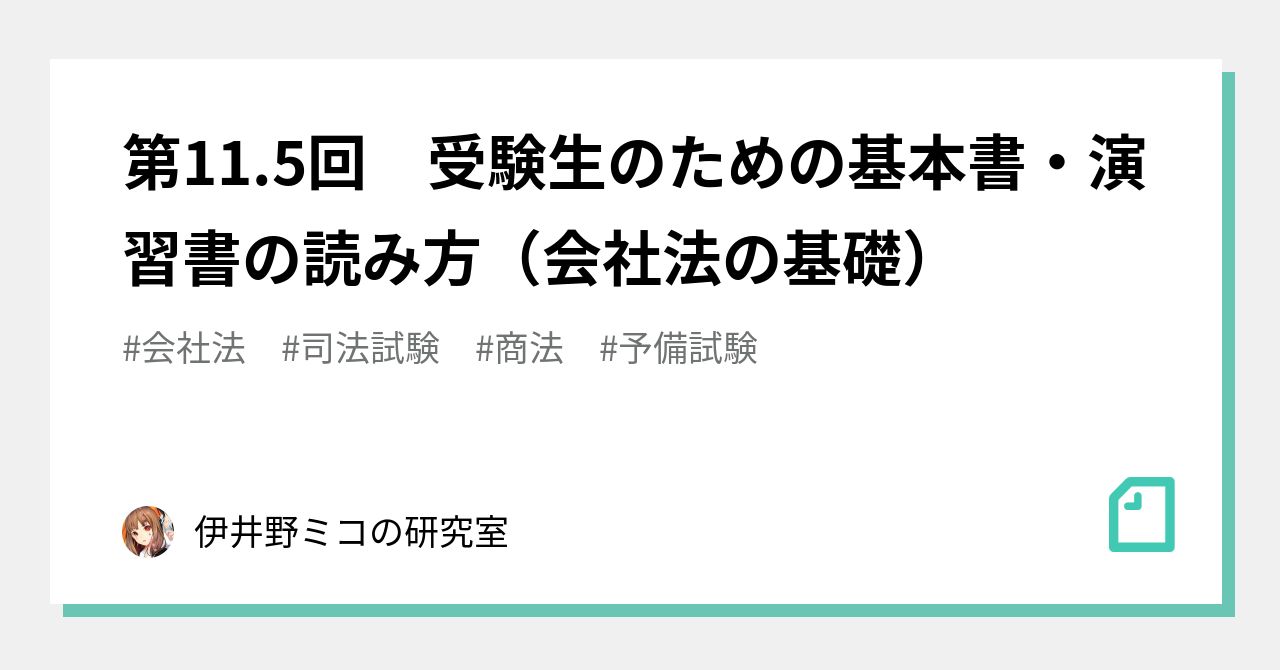 第11.5回　受験生のための基本書・演習書の読み方（会社法の基礎）

#会社法　#司法試験　#商法　#予備試験

伊井野ミコの研究室